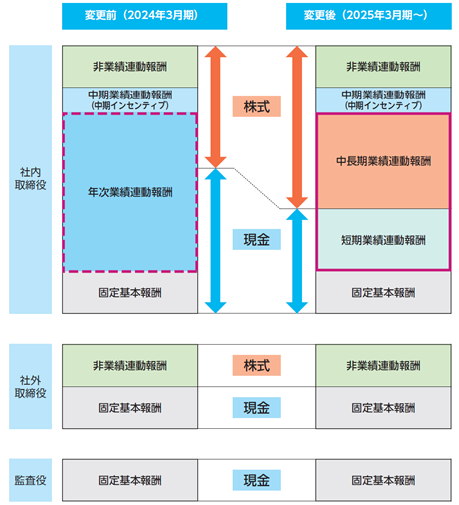 変更前（2024年3月期）

変更後（2025年3月期～）

社内取締役

非業績連動報酬

中期業績連動報酬（中期インセンティブ）

年次業績連動報酬

固定基本報酬

株式

現金

非業績連動報酬

中期業績連動報酬（中期インセンティブ）

中長期業績連動報酬

短期業績連動報酬

固定基本報酬

社外取締役

非業績連動報酬

固定基本報酬

株式

現金

非業績連動報酬

固定基本報酬

監査役

固定基本報酬

現金

固定基本報酬